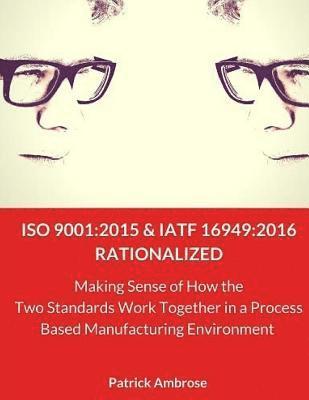 ISO 9001:2015 & IATF 16949:2016
RATIONALIZED

Making Sense of How the Two Standards Work Together in a Process Based Manufacturing Environment

Patrick Ambrose